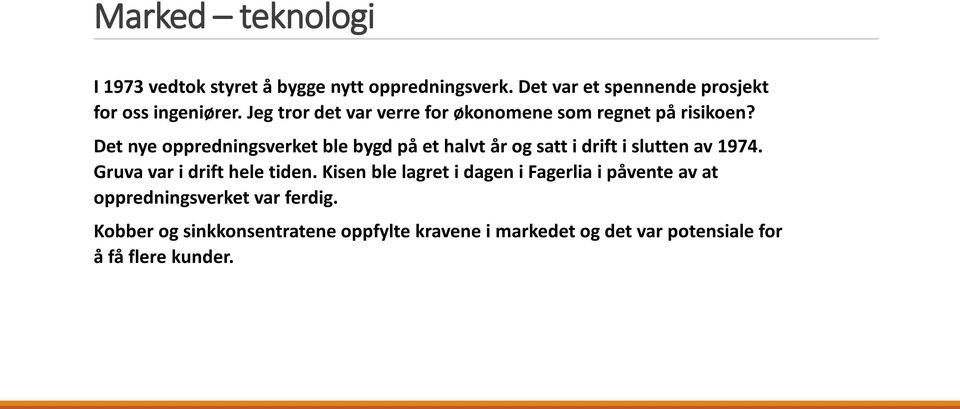 Marked – teknologi

I 1973 vedtok styret å bygge nytt oppredningsverk. Det var et spennende prosjekt for oss ingeniører. Jeg tror det var verre for økonomene som regnet på risikoen?

Det nye oppredningsverket ble bygd på et halvt år og satt i drift i slutten av 1974. Gruva var i drift hele tiden. Kisen ble lagret i dagen i Fagerlia i påvente av at oppredningsverket var ferdig.

Kobber og sinkkonsentratene oppfylte kravene i markedet og det var potensiale for å få flere kunder.